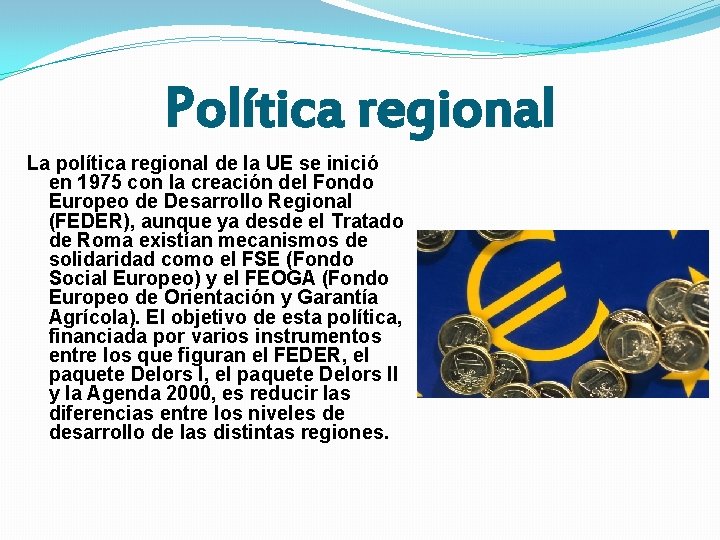 Política regional

La política regional de la UE se inició en 1975 con la creación del Fondo Europeo de Desarrollo Regional (FEDER), aunque ya desde el Tratado de Roma existían mecanismos de solidaridad como el FSE (Fondo Social Europeo) y el FEOGA (Fondo Europeo de Orientación y Garantía Agrícola). El objetivo de esta política, financiada por varios instrumentos entre los que figuran el FEDER, el paquete Delors I, el paquete Delors II y la Agenda 2000, es reducir las diferencias entre los niveles de desarrollo de las distintas regiones.